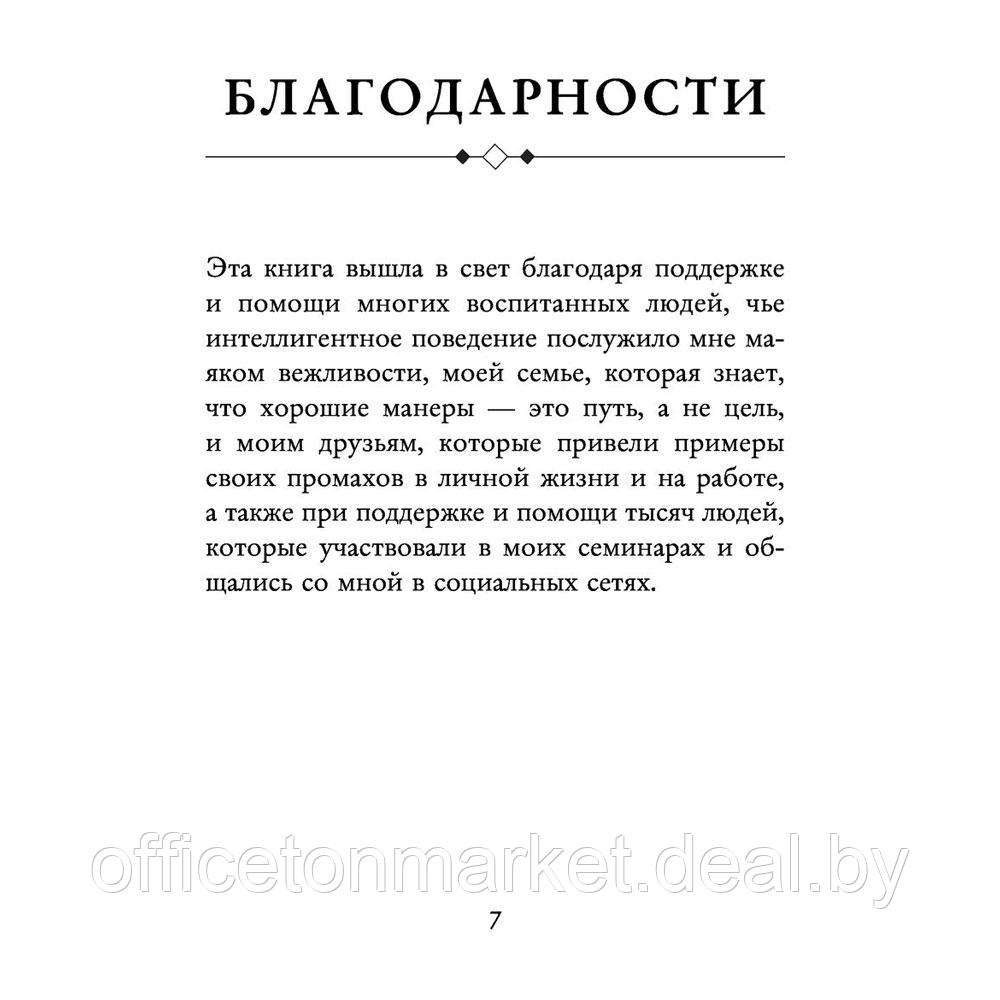 БЛАГОДАРНОСТИ

Эта книга вышла в свет благодаря поддержке и помощи многих воспитанных людей, чье интеллигентное поведение послужило мне маяком вежливости, моей семье, которая знает, что хорошие манеры — это путь, а не цель, и моим друзьям, которые привели примеры своих промахов в личной жизни и на работе, а также при поддержке и помощи тысяч людей, которые участвовали в моих семинарах и общались со мной в социальных сетях.

officetonmarket.deal.by

7